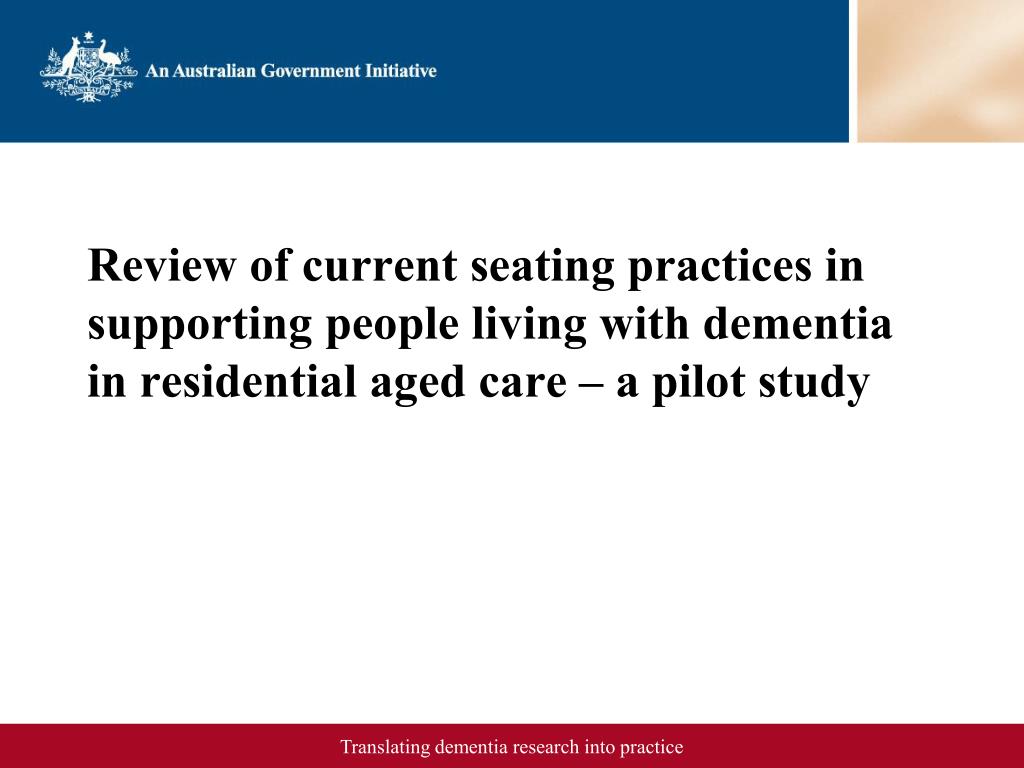 An Australian Government Initiative

Review of current seating practices in supporting people living with dementia in residential aged care – a pilot study

Translating dementia research into practice